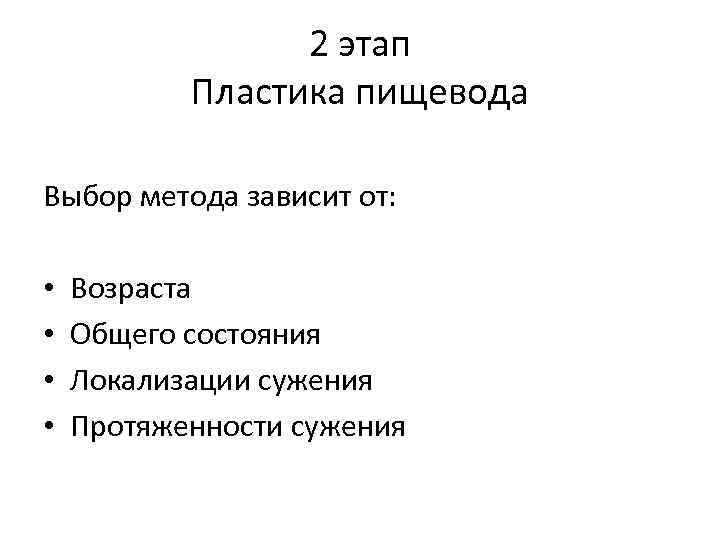 2 этап
Пластика пищевода

Выбор метода зависит от:

• Возраста
• Общего состояния
• Локализации сужения
• Протяженности сужения